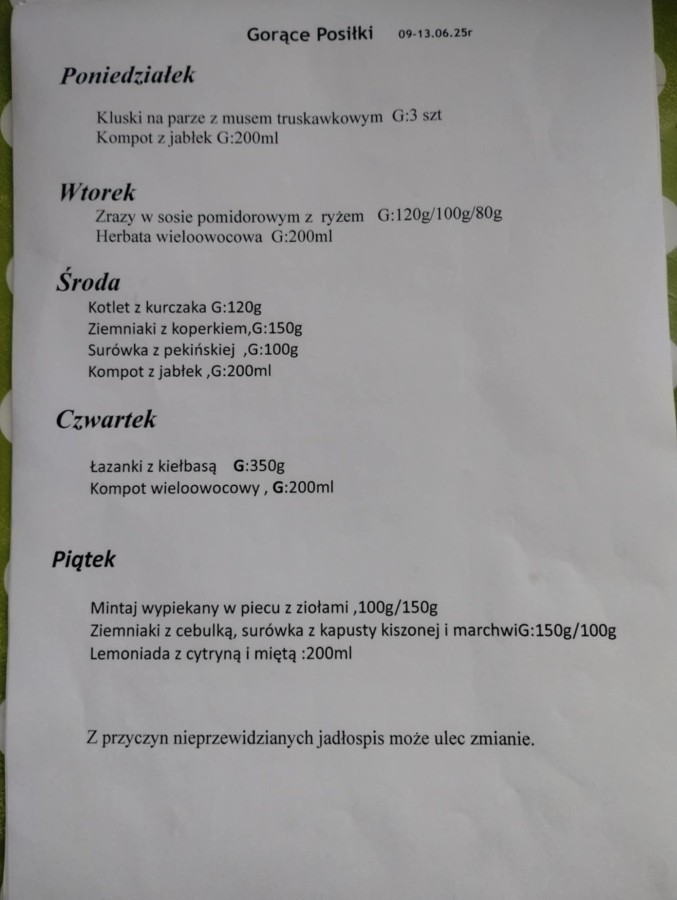 Gorące Posiłki 09-13.06.25r

Poniedziałek

Kluski na parze z musem truskawkowym G:3 szt
Kompot z jabłek G:200ml

Wtorek

Zrazy w sosie pomidorowym z ryżem G:120g/100g/80g
Herbata wieloowocowa G:200ml

Środa

Kotlet z kurczaka G:120g
Ziemniaki z koperkiem,G:150g
Surówka z pekińskiej ,G:100g
Kompot z jabłek ,G:200ml

Czwartek

Łazanki z kiełbasą G:350g
Kompot wieloowocowy , G:200ml

Piątek

Mintaj wypiekany w piecu z ziołami ,100g/150g
Ziemniaki z cebulką, surówka z kapusty kiszonej i marchwiG:150g/100g
Lemoniada z cytryną i miętą :200ml

Z przyczyn nieprzewidzianych jadłospis może ulec zmianie.